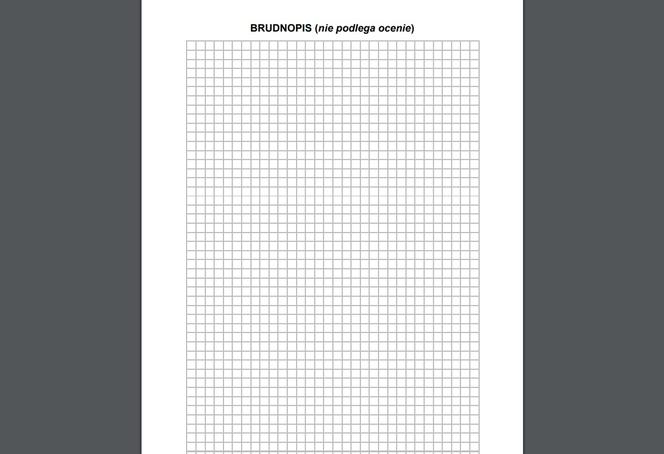 BRUDNOPIS (nie podlega ocenie)